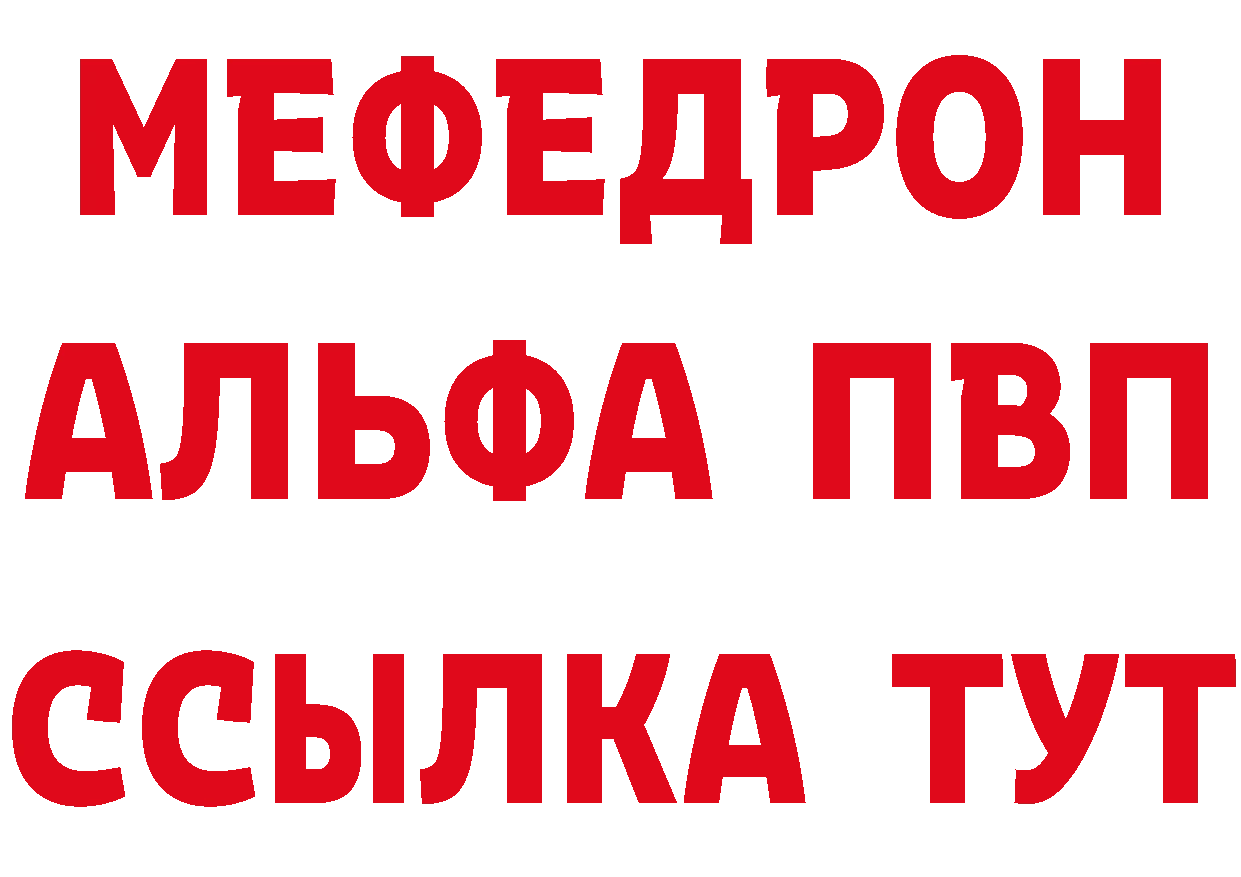 МЕФЕДРОН
АЛЬФА ПВП
ССЫЛКА ТУТ